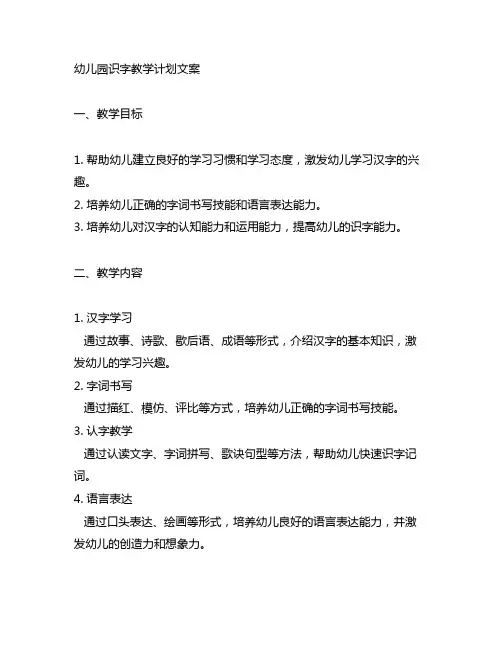 幼儿园识字教学计划文案

一、教学目标

1. 帮助幼儿建立良好的学习习惯和学习态度，激发幼儿学习汉字的兴趣。
2. 培养幼儿正确的字词书写技能和语言表达能力。
3. 培养幼儿对汉字的认知能力和运用能力，提高幼儿的识字能力。

二、教学内容

1. 汉字学习
通过故事、诗歌、歇后语、成语等形式，介绍汉字的基本知识，激发幼儿的学习兴趣。
2. 字词书写
通过描红、模仿、评比等方式，培养幼儿正确的字词书写技能。
3. 认字教学
通过认读文字、字词拼写、歌诀句型等方法，帮助幼儿快速识字记词。
4. 语言表达
通过口头表达、绘画等形式，培养幼儿良好的语言表达能力，并激发幼儿的创造力和想象力。